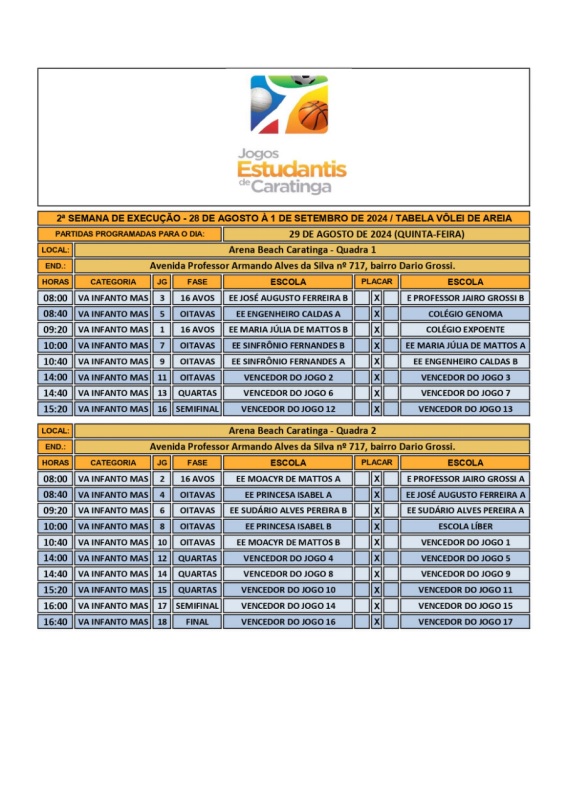 Jogos Estudantis de Caratinga

2ª SEMANA DE EXECUÇÃO - 28 DE AGOSTO À 1 DE SETEMBRO DE 2024 / TABELA VÔLEI DE AREIA

PARTIDAS PROGRAMADAS PARA O DIA: 29 DE AGOSTO DE 2024 (QUINTA-FEIRA)

LOCAL: Arena Beach Caratinga - Quadra 1

END.: Avenida Professor Armando Alves da Silva nº 717, bairro Dario Grossi.

| HORAS | CATEGORIA | JG | FASE | ESCOLA | PLACAR | | | ESCOLA |
|---|---|---|---|---|---|---|---|---|
| 08:00 | VA INFANTO MAS | 3 | 16 AVOS | EE JOSÉ AUGUSTO FERREIRA B | | X | | E PROFESSOR JAIRO GROSSI B |
| 08:40 | VA INFANTO MAS | 5 | OITAVAS | EE ENGENHEIRO CALDAS A | | X | | COLÉGIO GENOMA |
| 09:20 | VA INFANTO MAS | 1 | 16 AVOS | EE MARIA JÚLIA DE MATTOS B | | X | | COLÉGIO EXPOENTE |
| 10:00 | VA INFANTO MAS | 7 | OITAVAS | EE SINFRÔNIO FERNANDES B | | X | | EE MARIA JÚLIA DE MATTOS A |
| 10:40 | VA INFANTO MAS | 9 | OITAVAS | EE SINFRÔNIO FERNANDES A | | X | | EE ENGENHEIRO CALDAS B |
| 14:00 | VA INFANTO MAS | 11 | OITAVAS | VENCEDOR DO JOGO 2 | | X | | VENCEDOR DO JOGO 3 |
| 14:40 | VA INFANTO MAS | 13 | QUARTAS | VENCEDOR DO JOGO 6 | | X | | VENCEDOR DO JOGO 7 |
| 15:20 | VA INFANTO MAS | 16 | SEMIFINAL | VENCEDOR DO JOGO 12 | | X | | VENCEDOR DO JOGO 13 |

LOCAL: Arena Beach Caratinga - Quadra 2

END.: Avenida Professor Armando Alves da Silva nº 717, bairro Dario Grossi.

| HORAS | CATEGORIA | JG | FASE | ESCOLA | PLACAR | | | ESCOLA |
|---|---|---|---|---|---|---|---|---|
| 08:00 | VA INFANTO MAS | 2 | 16 AVOS | EE MOACYR DE MATTOS A | | X | | E PROFESSOR JAIRO GROSSI A |
| 08:40 | VA INFANTO MAS | 4 | OITAVAS | EE PRINCESA ISABEL A | | X | | EE JOSÉ AUGUSTO FERREIRA A |
| 09:20 | VA INFANTO MAS | 6 | OITAVAS | EE SUDÁRIO ALVES PEREIRA B | | X | | EE SUDÁRIO ALVES PEREIRA A |
| 10:00 | VA INFANTO MAS | 8 | OITAVAS | EE PRINCESA ISABEL B | | X | | ESCOLA LÍBER |
| 10:40 | VA INFANTO MAS | 10 | OITAVAS | EE MOACYR DE MATTOS B | | X | | VENCEDOR DO JOGO 1 |
| 14:00 | VA INFANTO MAS | 12 | QUARTAS | VENCEDOR DO JOGO 4 | | X | | VENCEDOR DO JOGO 5 |
| 14:40 | VA INFANTO MAS | 14 | QUARTAS | VENCEDOR DO JOGO 8 | | X | | VENCEDOR DO JOGO 9 |
| 15:20 | VA INFANTO MAS | 15 | QUARTAS | VENCEDOR DO JOGO 10 | | X | | VENCEDOR DO JOGO 11 |
| 16:00 | VA INFANTO MAS | 17 | SEMIFINAL | VENCEDOR DO JOGO 14 | | X | | VENCEDOR DO JOGO 15 |
| 16:40 | VA INFANTO MAS | 18 | FINAL | VENCEDOR DO JOGO 16 | | X | | VENCEDOR DO JOGO 17 |